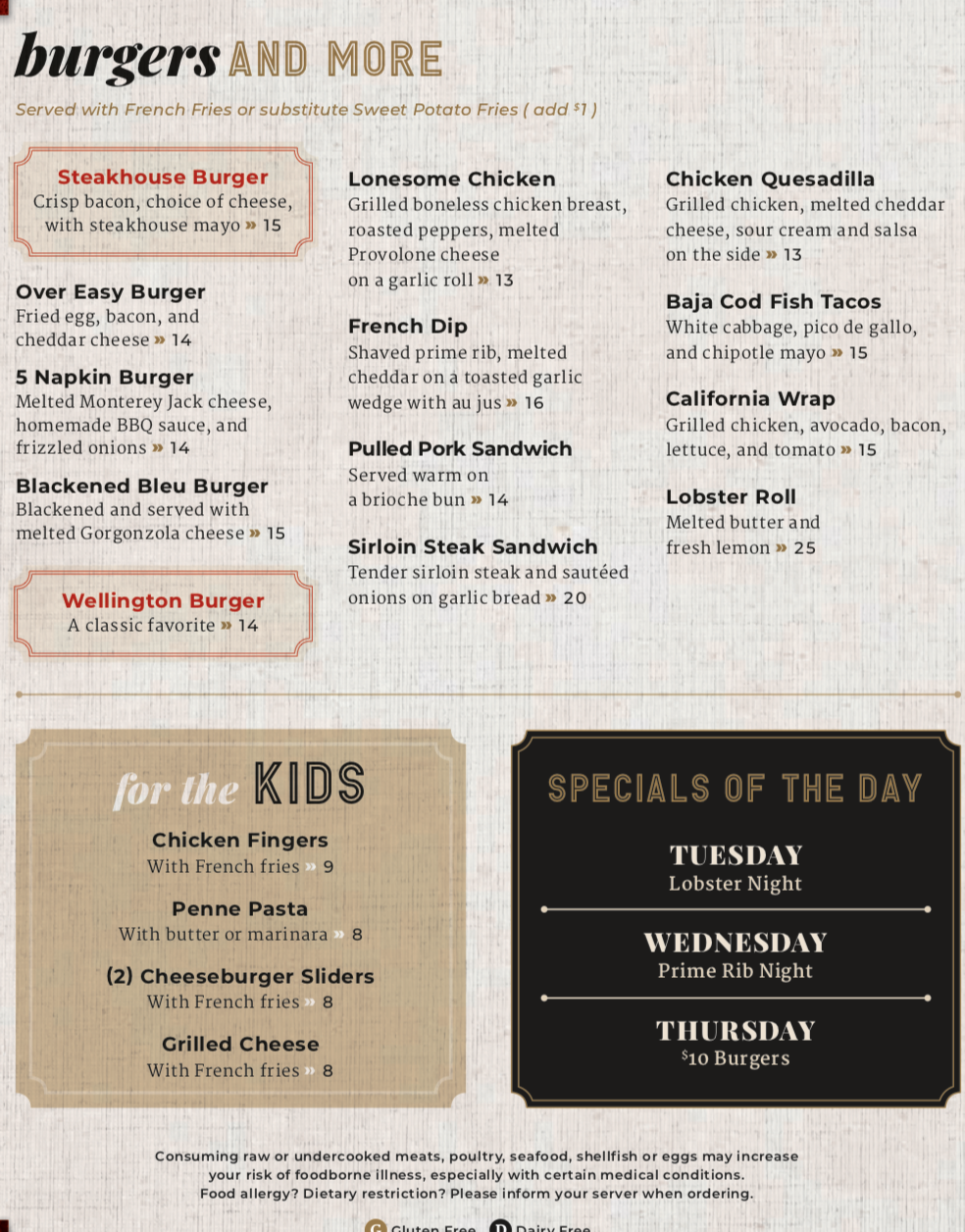 burgers AND MORE

Served with French Fries or substitute Sweet Potato Fries ( add $^{\$}1$ )

Steakhouse Burger
Crisp bacon, choice of cheese, with steakhouse mayo » 15

Over Easy Burger
Fried egg, bacon, and cheddar cheese » 14

5 Napkin Burger
Melted Monterey Jack cheese, homemade BBQ sauce, and frizzled onions » 14

Blackened Bleu Burger
Blackened and served with melted Gorgonzola cheese » 15

Wellington Burger
A classic favorite » 14

Lonesome Chicken
Grilled boneless chicken breast, roasted peppers, melted Provolone cheese on a garlic roll » 13

French Dip
Shaved prime rib, melted cheddar on a toasted garlic wedge with au jus » 16

Pulled Pork Sandwich
Served warm on a brioche bun » 14

Sirloin Steak Sandwich
Tender sirloin steak and sautéed onions on garlic bread » 20

Chicken Quesadilla
Grilled chicken, melted cheddar cheese, sour cream and salsa on the side » 13

Baja Cod Fish Tacos
White cabbage, pico de gallo, and chipotle mayo » 15

California Wrap
Grilled chicken, avocado, bacon, lettuce, and tomato » 15

Lobster Roll
Melted butter and fresh lemon » 25

for the KIDS

Chicken Fingers
With French fries » 9

Penne Pasta
With butter or marinara » 8

(2) Cheeseburger Sliders
With French fries » 8

Grilled Cheese
With French fries » 8

SPECIALS OF THE DAY

TUESDAY
Lobster Night

WEDNESDAY
Prime Rib Night

THURSDAY
$^{\$}10$ Burgers

Consuming raw or undercooked meats, poultry, seafood, shellfish or eggs may increase your risk of foodborne illness, especially with certain medical conditions.
Food allergy? Dietary restriction? Please inform your server when ordering.

G Gluten Free D Dairy Free